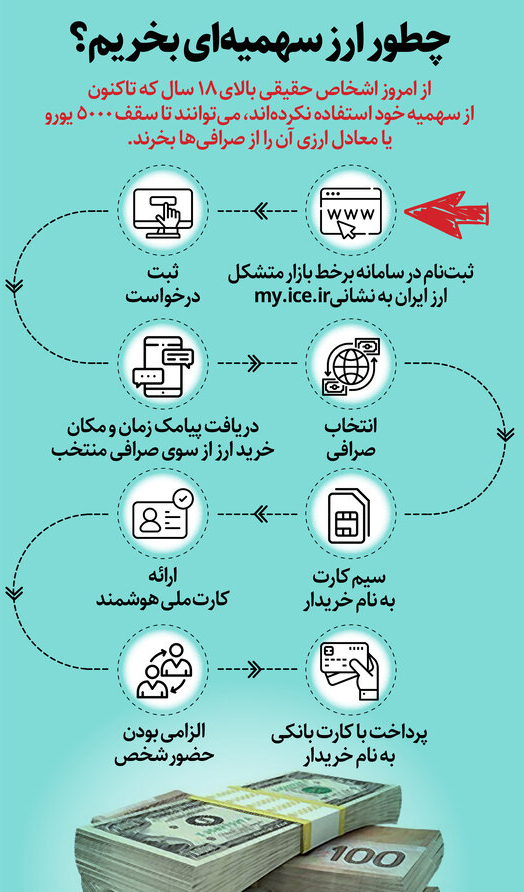 چطور ارز سهمیه‌ای بخریم؟

از امروز اشخاص حقیقی بالای ۱۸ سال که تاکنون از سهمیه خود استفاده نکرده‌اند، می‌توانند تا سقف ۵۰۰۰ یورو یا معادل ارزی آن را از صرافی‌ها بخرند.

www

ثبت‌نام در سامانه برخط بازار متشکل ارز ایران به نشانی my.ice.ir

ثبت درخواست

انتخاب صرافی

دریافت پیامک زمان و مکان خرید ارز از سوی صرافی منتخب

سیم کارت به نام خریدار

ارائه کارت ملی هوشمند

پرداخت با کارت بانکی به نام خریدار

الزامی بودن حضور شخص

100